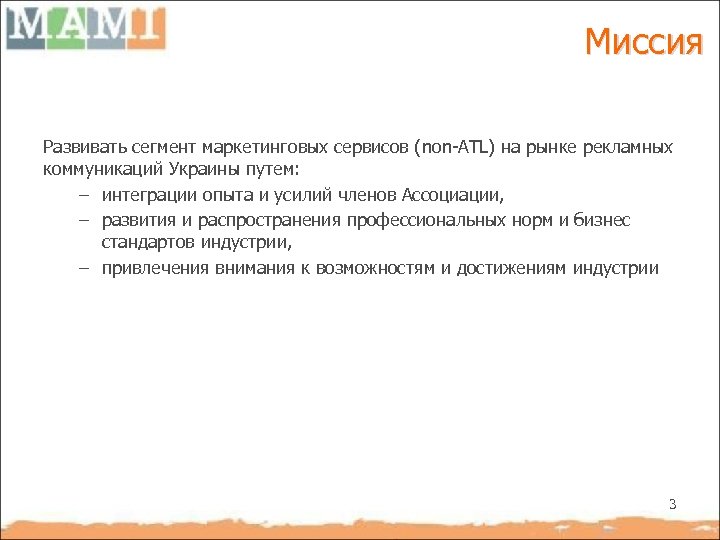 MAMI

Миссия

Развивать сегмент маркетинговых сервисов (non-ATL) на рынке рекламных коммуникаций Украины путем:

– интеграции опыта и усилий членов Ассоциации,
– развития и распространения профессиональных норм и бизнес стандартов индустрии,
– привлечения внимания к возможностям и достижениям индустрии

3